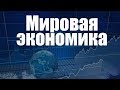 Мировая экономика